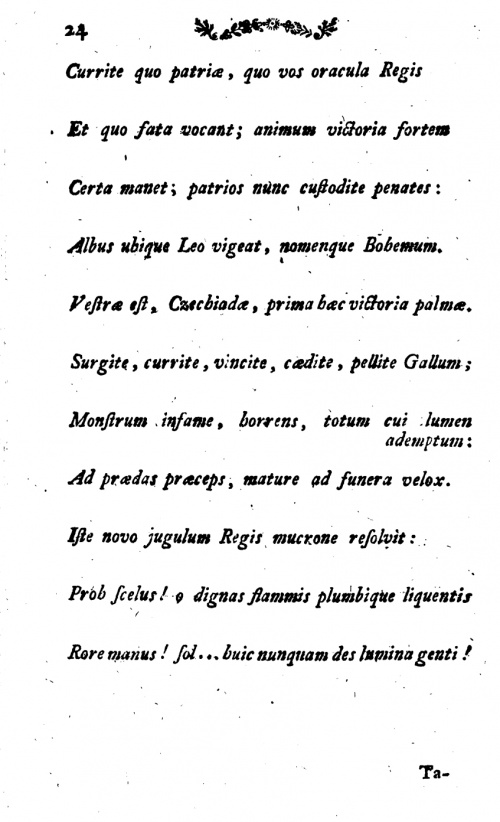 24

Currite quo patriæ, quo vos oracula Regis

Et quo fata vocant; animum victoria fortem

Certa manet; patrios nunc custodite penates:

Albus ubique Leo vigeat, nomenque Bohemum.

Vestræ est, Czechiadæ, prima hæc victoria palmæ.

Surgite, currite, vincite, cædite, pellite Gallum;

Monstrum infame, horrens, totum cui lumen ademptum:

Ad prædas præceps, mature ad funera velox.

Iste novo jugulum Regis mucrone resolvit:

Proh scelus! o dignas flammis plumbique liquentis

Rore manus! sol... huic nunquam des lumina genti!

Ta-